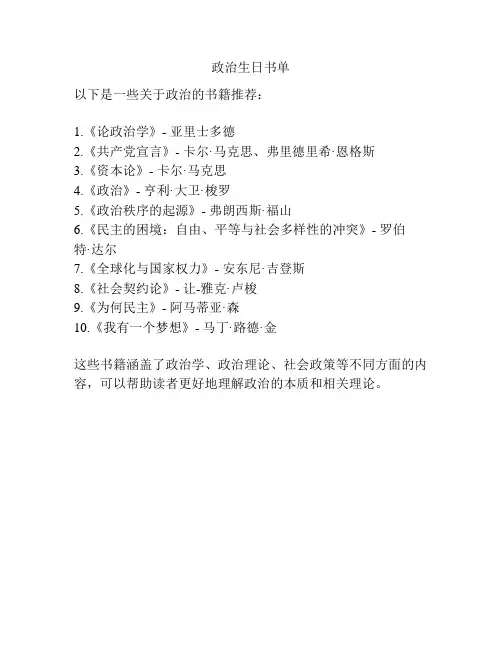 政治生日书单

以下是一些关于政治的书籍推荐：

1.《论政治学》- 亚里士多德
2.《共产党宣言》- 卡尔·马克思、弗里德里希·恩格斯
3.《资本论》- 卡尔·马克思
4.《政治》- 亨利·大卫·梭罗
5.《政治秩序的起源》- 弗朗西斯·福山
6.《民主的困境：自由、平等与社会多样性的冲突》- 罗伯特·达尔
7.《全球化与国家权力》- 安东尼·吉登斯
8.《社会契约论》- 让-雅克·卢梭
9.《为何民主》- 阿马蒂亚·森
10.《我有一个梦想》- 马丁·路德·金

这些书籍涵盖了政治学、政治理论、社会政策等不同方面的内容，可以帮助读者更好地理解政治的本质和相关理论。